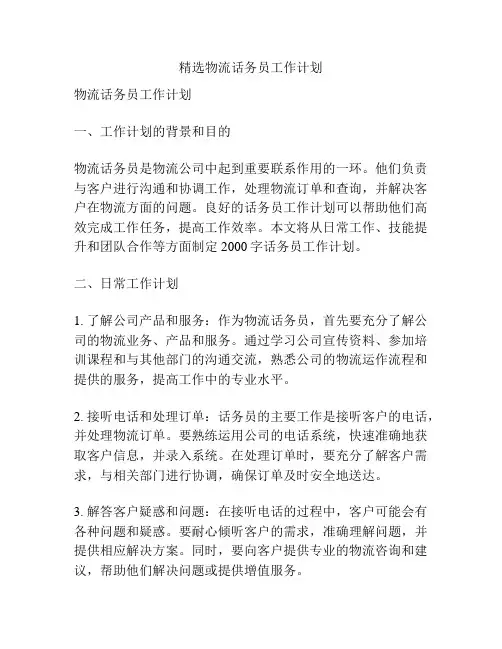 精选物流话务员工作计划

物流话务员工作计划

一、工作计划的背景和目的

物流话务员是物流公司中起到重要联系作用的一环。他们负责与客户进行沟通和协调工作，处理物流订单和查询，并解决客户在物流方面的问题。良好的话务员工作计划可以帮助他们高效完成工作任务，提高工作效率。本文将从日常工作、技能提升和团队合作等方面制定 2000 字话务员工作计划。

二、日常工作计划

1. 了解公司产品和服务：作为物流话务员，首先要充分了解公司的物流业务、产品和服务。通过学习公司宣传资料、参加培训课程和与其他部门的沟通交流，熟悉公司的物流运作流程和提供的服务，提高工作中的专业水平。

2. 接听电话和处理订单：话务员的主要工作是接听客户的电话，并处理物流订单。要熟练运用公司的电话系统，快速准确地获取客户信息，并录入系统。在处理订单时，要充分了解客户需求，与相关部门进行协调，确保订单及时安全地送达。

3. 解答客户疑惑和问题：在接听电话的过程中，客户可能会有各种问题和疑惑。要耐心倾听客户的需求，准确理解问题，并提供相应解决方案。同时，要向客户提供专业的物流咨询和建议，帮助他们解决问题或提供增值服务。